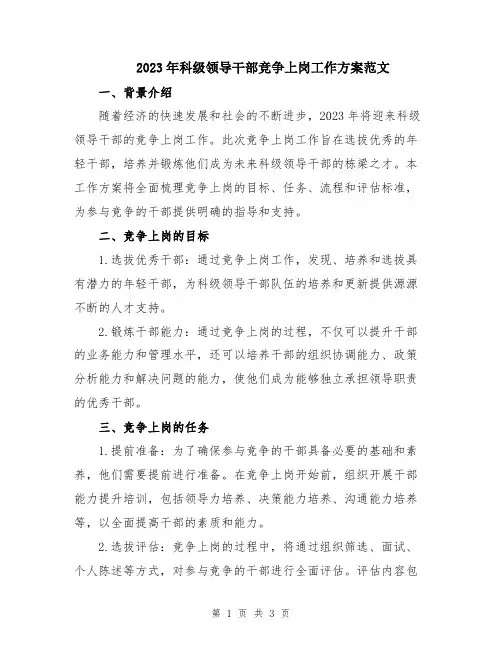 2023年科级领导干部竞争上岗工作方案范文

一、背景介绍

随着经济的快速发展和社会的不断进步，2023年将迎来科级领导干部的竞争上岗工作。此次竞争上岗工作旨在选拔优秀的年轻干部，培养并锻炼他们成为未来科级领导干部的栋梁之才。本工作方案将全面梳理竞争上岗的目标、任务、流程和评估标准，为参与竞争的干部提供明确的指导和支持。

二、竞争上岗的目标

1.选拔优秀干部：通过竞争上岗工作，发现、培养和选拔具有潜力的年轻干部，为科级领导干部队伍的培养和更新提供源源不断的人才支持。

2.锻炼干部能力：通过竞争上岗的过程，不仅可以提升干部的业务能力和管理水平，还可以培养干部的组织协调能力、政策分析能力和解决问题的能力，使他们成为能够独立承担领导职责的优秀干部。

三、竞争上岗的任务

1.提前准备：为了确保参与竞争的干部具备必要的基础和素养，他们需要提前进行准备。在竞争上岗开始前，组织开展干部能力提升培训，包括领导力培养、决策能力培养、沟通能力培养等，以全面提高干部的素质和能力。

2.选拔评估：竞争上岗的过程中，将通过组织筛选、面试、个人陈述等方式，对参与竞争的干部进行全面评估。评估内容包

第 1 页 共 3 页